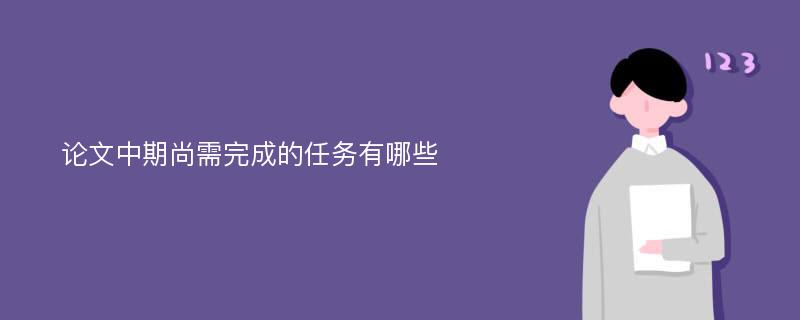 论文中期尚需完成的任务有哪些

123